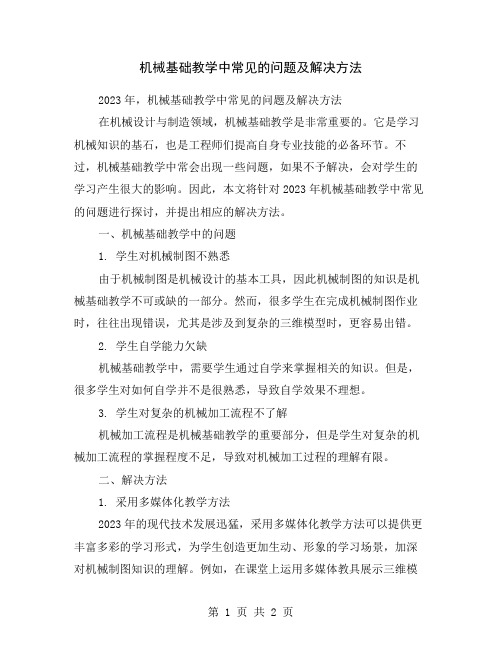 机械基础教学中常见的问题及解决方法

2023年，机械基础教学中常见的问题及解决方法

在机械设计与制造领域，机械基础教学是非常重要的。它是学习机械知识的基石，也是工程师们提高自身专业技能的必备环节。不过，机械基础教学中常会出现一些问题，如果不予解决，会对学生的学习产生很大的影响。因此，本文将针对2023年机械基础教学中常见的问题进行探讨，并提出相应的解决方法。

一、机械基础教学中的问题

1. 学生对机械制图不熟悉

由于机械制图是机械设计的基本工具，因此机械制图的知识是机械基础教学不可或缺的一部分。然而，很多学生在完成机械制图作业时，往往出现错误，尤其是涉及到复杂的三维模型时，更容易出错。

2. 学生自学能力欠缺

机械基础教学中，需要学生通过自学来掌握相关的知识。但是，很多学生对如何自学并不是很熟悉，导致自学效果不理想。

3. 学生对复杂的机械加工流程不了解

机械加工流程是机械基础教学的重要部分，但是学生对复杂的机械加工流程的掌握程度不足，导致对机械加工过程的理解有限。

二、解决方法

1. 采用多媒体化教学方法

2023年的现代技术发展迅猛，采用多媒体化教学方法可以提供更丰富多彩的学习形式，为学生创造更加生动、形象的学习场景，加深对机械制图知识的理解。例如，在课堂上运用多媒体教具展示三维模

第 1 页 共 2 页